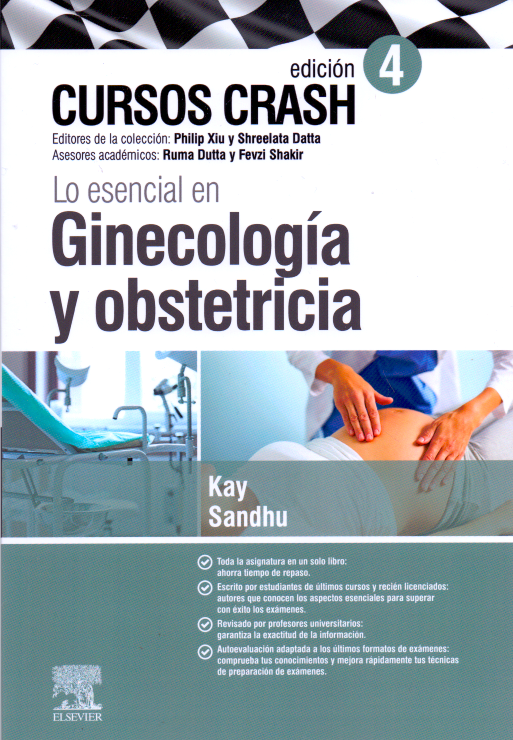 edición 4
CURSOS CRASH
Editores de la colección: Philip Xiu y Shreelata Datta
Asesores académicos: Ruma Dutta y Fevzi Shakir

Lo esencial en
Ginecología y obstetricia

Kay
Sandhu

Toda la asignatura en un solo libro: ahorra tiempo de repaso.
Escrito por estudiantes de últimos cursos y recién licenciados: autores que conocen los aspectos esenciales para superar con éxito los exámenes.
Revisado por profesores universitarios: garantiza la exactitud de la información.
Autoevaluación adaptada a los últimos formatos de exámenes: comprueba tus conocimientos y mejora rápidamente tus técnicas de preparación de exámenes.

ELSEVIER